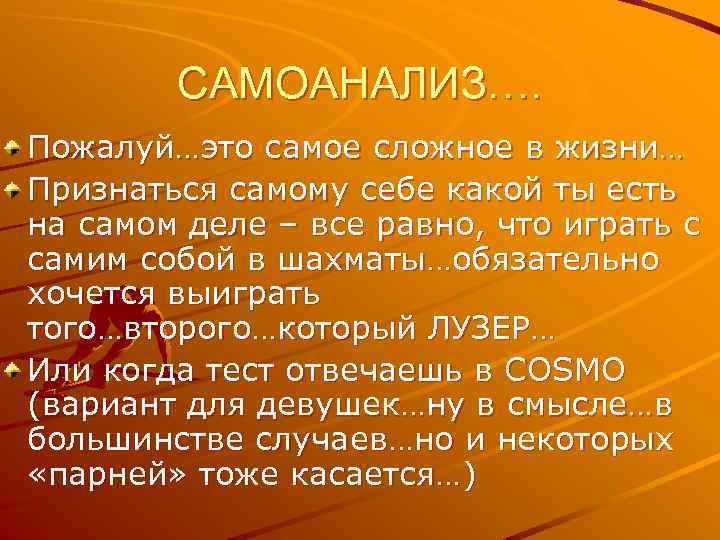 САМОАНАЛИЗ….

Пожалуй…это самое сложное в жизни…

Признаться самому себе какой ты есть на самом деле – все равно, что играть с самим собой в шахматы…обязательно хочется выиграть того…второго…который ЛУЗЕР…

Или когда тест отвечаешь в COSMO (вариант для девушек…ну в смысле…в большинстве случаев…но и некоторых «парней» тоже касается…)